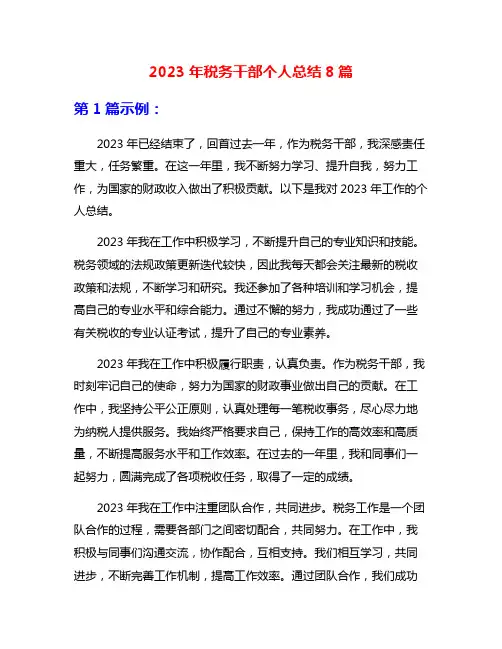 2023 年税务干部个人总结 8 篇

第 1 篇示例：

2023 年已经结束了，回首过去一年，作为税务干部，我深感责任重大，任务繁重。在这一年里，我不断努力学习、提升自我，努力工作，为国家的财政收入做出了积极贡献。以下是我对 2023 年工作的个人总结。

2023 年我在工作中积极学习，不断提升自己的专业知识和技能。税务领域的法规政策更新迭代较快，因此我每天都会关注最新的税收政策和法规，不断学习和研究。我还参加了各种培训和学习机会，提高自己的专业水平和综合能力。通过不懈的努力，我成功通过了一些有关税收的专业认证考试，提升了自己的专业素养。

2023 年我在工作中积极履行职责，认真负责。作为税务干部，我时刻牢记自己的使命，努力为国家的财政事业做出自己的贡献。在工作中，我坚持公平公正原则，认真处理每一笔税收事务，尽心尽力地为纳税人提供服务。我始终严格要求自己，保持工作的高效率和高质量，不断提高服务水平和工作效率。在过去的一年里，我和同事们一起努力，圆满完成了各项税收任务，取得了一定的成绩。

2023 年我在工作中注重团队合作，共同进步。税务工作是一个团队合作的过程，需要各部门之间密切配合，共同努力。在工作中，我积极与同事们沟通交流，协作配合，互相支持。我们相互学习，共同进步，不断完善工作机制，提高工作效率。通过团队合作，我们成功